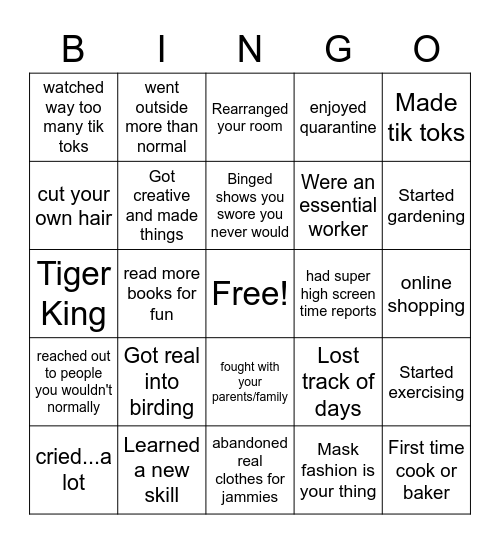 | B | I | N | G | O |
|---|---|---|---|---|
| watched way too many tik toks | went outside more than normal | Rearranged your room | enjoyed quarantine | Made tik toks |
| cut your own hair | Got creative and made things | Binged shows you swore you never would | Were an essential worker | Started gardening |
| Tiger King | read more books for fun | Free! | had super high screen time reports | online shopping |
| reached out to people you wouldn't normally | Got real into birding | fought with your parents/family | Lost track of days | Started exercising |
| cried...a lot | Learned a new skill | abandoned real clothes for jammies | Mask fashion is your thing | First time cook or baker |